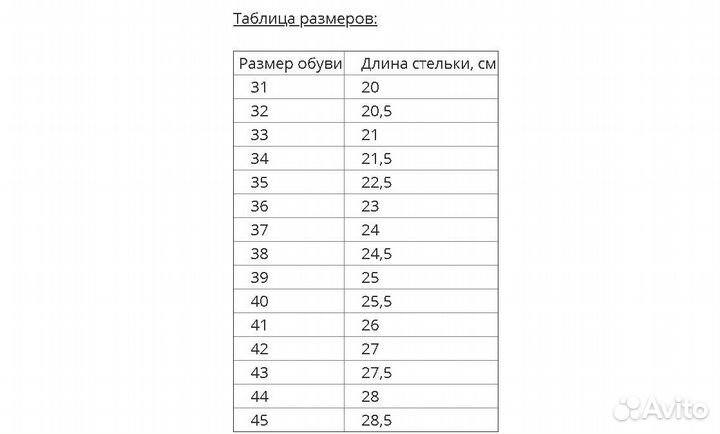 Таблица размеров:

| Размер обуви | Длина стельки, см |
|---|---|
| 31 | 20 |
| 32 | 20,5 |
| 33 | 21 |
| 34 | 21,5 |
| 35 | 22,5 |
| 36 | 23 |
| 37 | 24 |
| 38 | 24,5 |
| 39 | 25 |
| 40 | 25,5 |
| 41 | 26 |
| 42 | 27 |
| 43 | 27,5 |
| 44 | 28 |
| 45 | 28,5 |

Avito